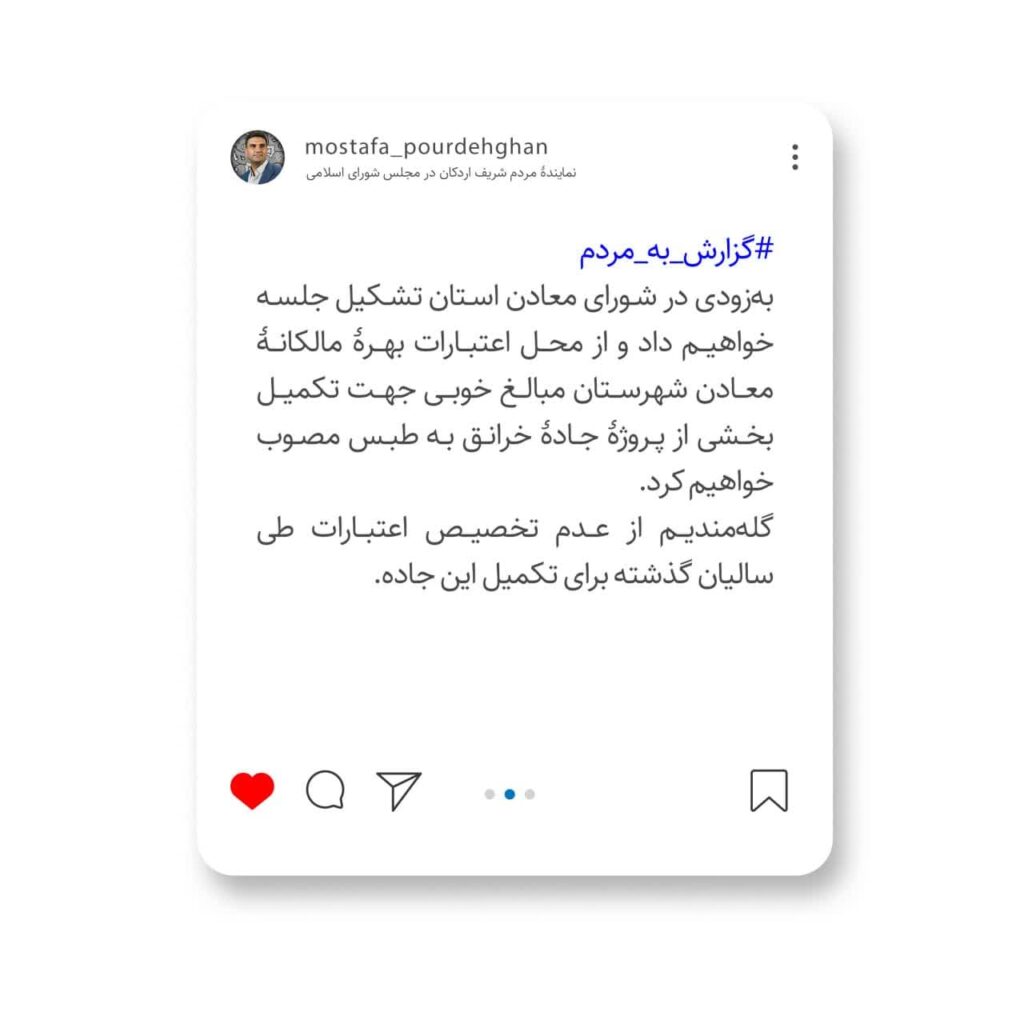 mostafa_pourdehghan
نمایندهٔ مردم شریف اردکان در مجلس شورای اسلامی

#گزارش_به_مردم
به‌زودی در شورای معادن استان تشکیل جلسه خواهیم داد و از محل اعتبارات بهرهٔ مالکانهٔ معادن شهرستان مبالغ خوبی جهت تکمیل بخشی از پروژهٔ جادهٔ خرانق به طبس مصوب خواهیم کرد.
گله‌مندیم از عدم تخصیص اعتبارات طی سالیان گذشته برای تکمیل این جاده.